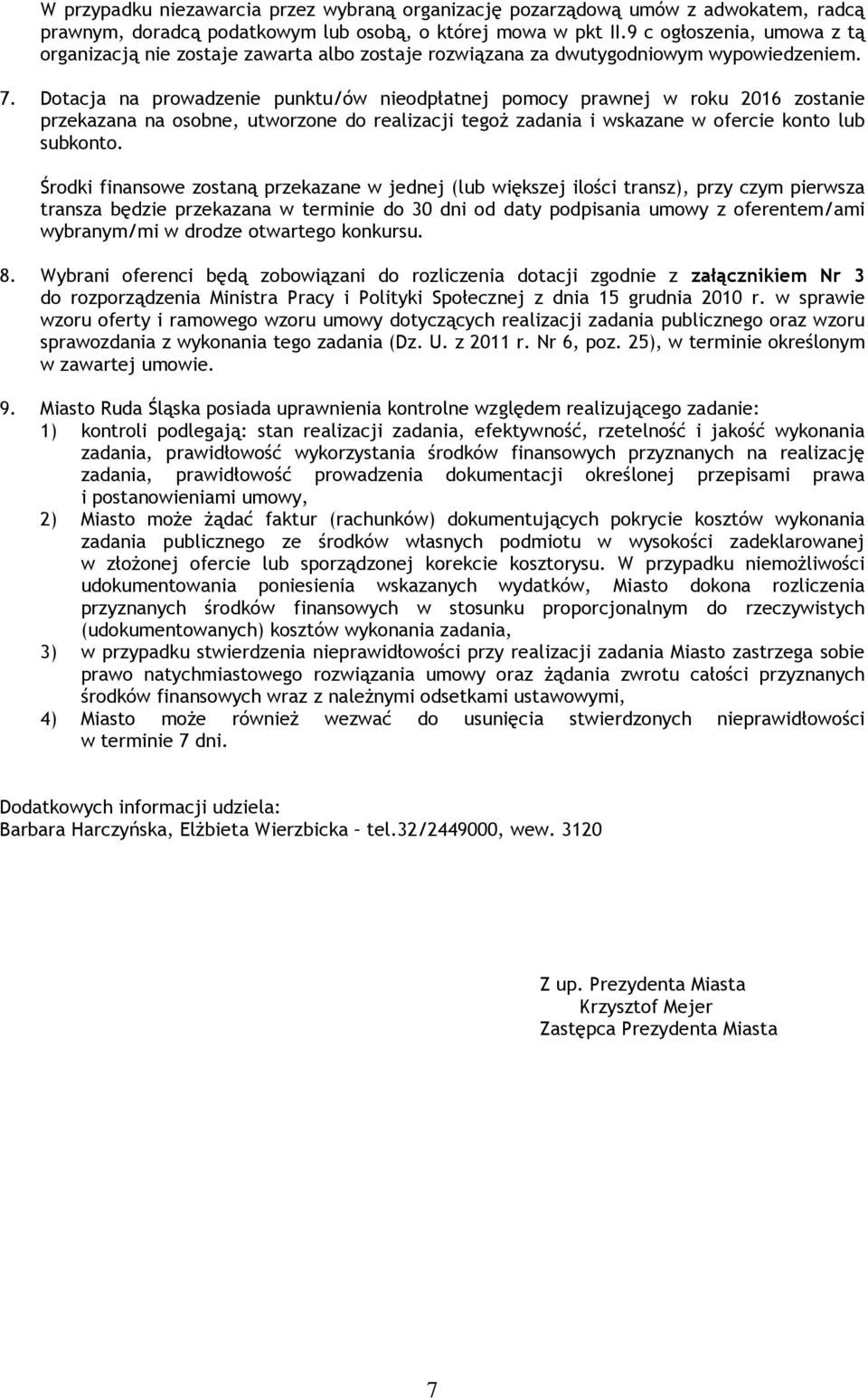 W przypadku niezawarcia przez wybraną organizację pozarządową umów z adwokatem, radcą prawnym, doradcą podatkowym lub osobą, o której mowa w pkt II.9 c ogłoszenia, umowa z tą organizacją nie zostaje zawarta albo zostaje rozwiązana za dwutygodniowym wypowiedzeniem.

7. Dotacja na prowadzenie punktu/ów nieodpłatnej pomocy prawnej w roku 2016 zostanie przekazana na osobne, utworzone do realizacji tegoż zadania i wskazane w ofercie konto lub subkonto.

Środki finansowe zostaną przekazane w jednej (lub większej ilości transz), przy czym pierwsza transza będzie przekazana w terminie do 30 dni od daty podpisania umowy z oferentem/ami wybranym/mi w drodze otwartego konkursu.

8. Wybrani oferenci będą zobowiązani do rozliczenia dotacji zgodnie z załącznikiem Nr 3 do rozporządzenia Ministra Pracy i Polityki Społecznej z dnia 15 grudnia 2010 r. w sprawie wzoru oferty i ramowego wzoru umowy dotyczących realizacji zadania publicznego oraz wzoru sprawozdania z wykonania tego zadania (Dz. U. z 2011 r. Nr 6, poz. 25), w terminie określonym w zawartej umowie.

9. Miasto Ruda Śląska posiada uprawnienia kontrolne względem realizującego zadanie:
1) kontroli podlegają: stan realizacji zadania, efektywność, rzetelność i jakość wykonania zadania, prawidłowość wykorzystania środków finansowych przyznanych na realizację zadania, prawidłowość prowadzenia dokumentacji określonej przepisami prawa i postanowieniami umowy,
2) Miasto może żądać faktur (rachunków) dokumentujących pokrycie kosztów wykonania zadania publicznego ze środków własnych podmiotu w wysokości zadeklarowanej w złożonej ofercie lub sporządzonej korekcie kosztorysu. W przypadku niemożliwości udokumentowania poniesienia wskazanych wydatków, Miasto dokona rozliczenia przyznanych środków finansowych w stosunku proporcjonalnym do rzeczywistych (udokumentowanych) kosztów wykonania zadania,
3) w przypadku stwierdzenia nieprawidłowości przy realizacji zadania Miasto zastrzega sobie prawo natychmiastowego rozwiązania umowy oraz żądania zwrotu całości przyznanych środków finansowych wraz z należnymi odsetkami ustawowymi,
4) Miasto może również wezwać do usunięcia stwierdzonych nieprawidłowości w terminie 7 dni.

Dodatkowych informacji udziela:
Barbara Harczyńska, Elżbieta Wierzbicka – tel.32/2449000, wew. 3120

Z up. Prezydenta Miasta
Krzysztof Mejer
Zastępca Prezydenta Miasta

7